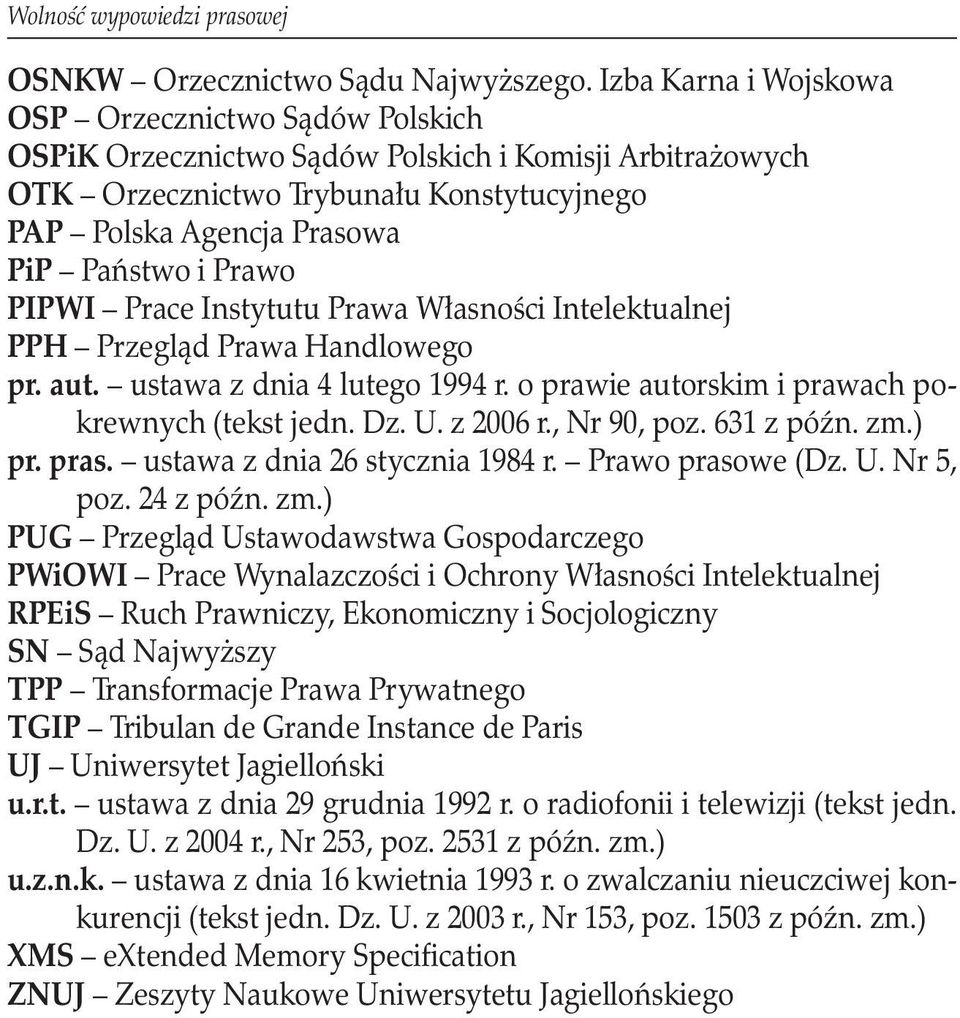 Wolność wypowiedzi prasowej

OSNKW – Orzecznictwo Sądu Najwyższego. Izba Karna i Wojskowa
OSP – Orzecznictwo Sądów Polskich
OSPiK Orzecznictwo Sądów Polskich i Komisji Arbitrażowych
OTK – Orzecznictwo Trybunału Konstytucyjnego
PAP – Polska Agencja Prasowa
PiP – Państwo i Prawo
PIPWI – Prace Instytutu Prawa Własności Intelektualnej
PPH – Przegląd Prawa Handlowego
pr. aut. – ustawa z dnia 4 lutego 1994 r. o prawie autorskim i prawach pokrewnych (tekst jedn. Dz. U. z 2006 r., Nr 90, poz. 631 z późn. zm.)
pr. pras. – ustawa z dnia 26 stycznia 1984 r. – Prawo prasowe (Dz. U. Nr 5, poz. 24 z późn. zm.)
PUG – Przegląd Ustawodawstwa Gospodarczego
PWiOWI – Prace Wynalazczości i Ochrony Własności Intelektualnej
RPEiS – Ruch Prawniczy, Ekonomiczny i Socjologiczny
SN – Sąd Najwyższy
TPP – Transformacje Prawa Prywatnego
TGIP – Tribulan de Grande Instance de Paris
UJ – Uniwersytet Jagielloński
u.r.t. – ustawa z dnia 29 grudnia 1992 r. o radiofonii i telewizji (tekst jedn. Dz. U. z 2004 r., Nr 253, poz. 2531 z późn. zm.)
u.z.n.k. – ustawa z dnia 16 kwietnia 1993 r. o zwalczaniu nieuczciwej konkurencji (tekst jedn. Dz. U. z 2003 r., Nr 153, poz. 1503 z późn. zm.)
XMS – eXtended Memory Specification
ZNUJ – Zeszyty Naukowe Uniwersytetu Jagiellońskiego